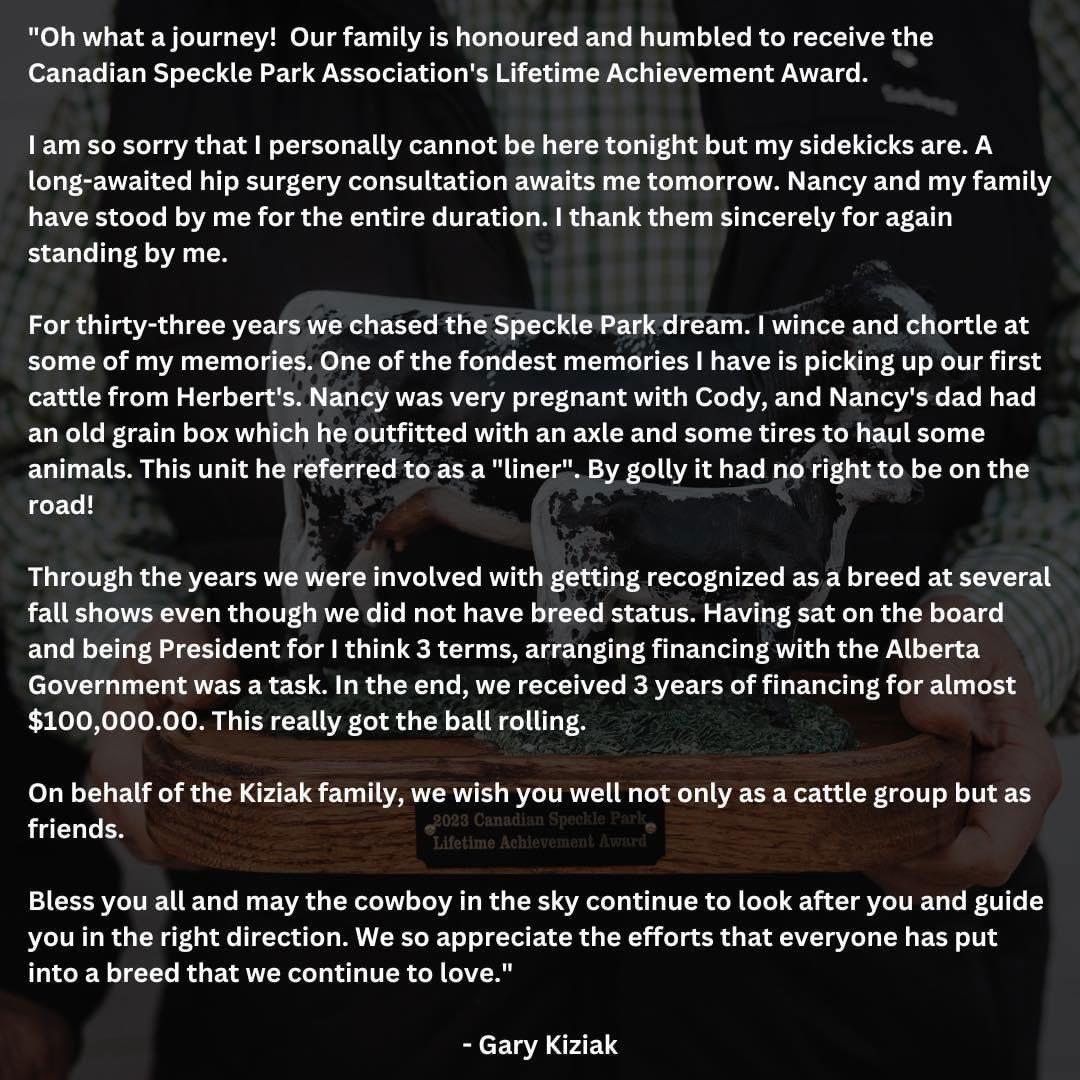 "Oh what a journey!  Our family is honoured and humbled to receive the Canadian Speckle Park Association's Lifetime Achievement Award.

I am so sorry that I personally cannot be here tonight but my sidekicks are. A long-awaited hip surgery consultation awaits me tomorrow. Nancy and my family have stood by me for the entire duration. I thank them sincerely for again standing by me.

For thirty-three years we chased the Speckle Park dream. I wince and chortle at some of my memories. One of the fondest memories I have is picking up our first cattle from Herbert's. Nancy was very pregnant with Cody, and Nancy's dad had an old grain box which he outfitted with an axle and some tires to haul some animals. This unit he referred to as a "liner". By golly it had no right to be on the road!

Through the years we were involved with getting recognized as a breed at several fall shows even though we did not have breed status. Having sat on the board and being President for I think 3 terms, arranging financing with the Alberta Government was a task. In the end, we received 3 years of financing for almost $100,000.00. This really got the ball rolling.

On behalf of the Kiziak family, we wish you well not only as a cattle group but as friends.

2023 Canadian Speckle Park
Lifetime Achievement Award

Bless you all and may the cowboy in the sky continue to look after you and guide you in the right direction. We so appreciate the efforts that everyone has put into a breed that we continue to love."

- Gary Kiziak